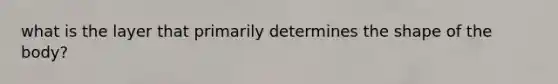 what is the layer that primarily determines the shape of the body?